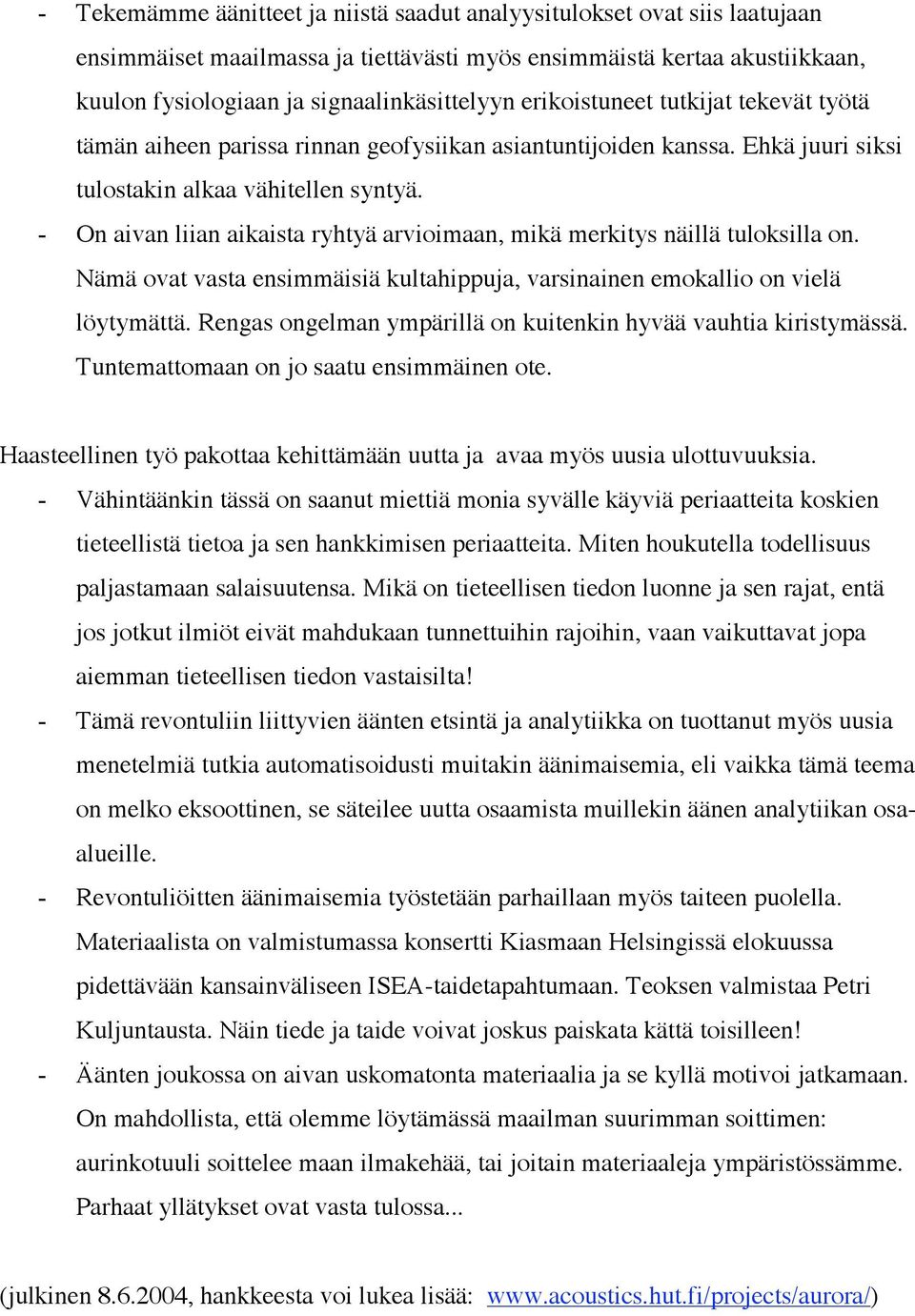 - Tekemämme äänitteet ja niistä saadut analyysitulokset ovat siis laatujaan ensimmäiset maailmassa ja tiettävästi myös ensimmäistä kertaa akustiikkaan, kuulon fysiologiaan ja signaalinkäsittelyyn erikoistuneet tutkijat tekevät työtä tämän aiheen parissa rinnan geofysiikan asiantuntijoiden kanssa. Ehkä juuri siksi tulostakin alkaa vähitellen syntyä.
- On aivan liian aikaista ryhtyä arvioimaan, mikä merkitys näillä tuloksilla on. Nämä ovat vasta ensimmäisiä kultahippuja, varsinainen emokallio on vielä löytymättä. Rengas ongelman ympärillä on kuitenkin hyvää vauhtia kiristymässä. Tuntemattomaan on jo saatu ensimmäinen ote.

Haasteellinen työ pakottaa kehittämään uutta ja avaa myös uusia ulottuvuuksia.
- Vähintäänkin tässä on saanut miettiä monia syvälle käyviä periaatteita koskien tieteellistä tietoa ja sen hankkimisen periaatteita. Miten houkutella todellisuus paljastamaan salaisuutensa. Mikä on tieteellisen tiedon luonne ja sen rajat, entä jos jotkut ilmiöt eivät mahdukaan tunnettuihin rajoihin, vaan vaikuttavat jopa aiemman tieteellisen tiedon vastaisilta!
- Tämä revontuliin liittyvien äänten etsintä ja analytiikka on tuottanut myös uusia menetelmiä tutkia automatisoidusti muitakin äänimaisemia, eli vaikka tämä teema on melko eksoottinen, se säteilee uutta osaamista muillekin äänen analytiikan osa-alueille.
- Revontuliöitten äänimaisemia työstetään parhaillaan myös taiteen puolella. Materiaalista on valmistumassa konsertti Kiasmaan Helsingissä elokuussa pidettävään kansainväliseen ISEA-taidetapahtumaan. Teoksen valmistaa Petri Kuljuntausta. Näin tiede ja taide voivat joskus paiskata kättä toisilleen!
- Äänten joukossa on aivan uskomatonta materiaalia ja se kyllä motivoi jatkamaan. On mahdollista, että olemme löytämässä maailman suurimman soittimen: aurinkotuuli soittelee maan ilmakehää, tai joitain materiaaleja ympäristössämme. Parhaat yllätykset ovat vasta tulossa...

(julkinen 8.6.2004, hankkeesta voi lukea lisää: www.acoustics.hut.fi/projects/aurora/)